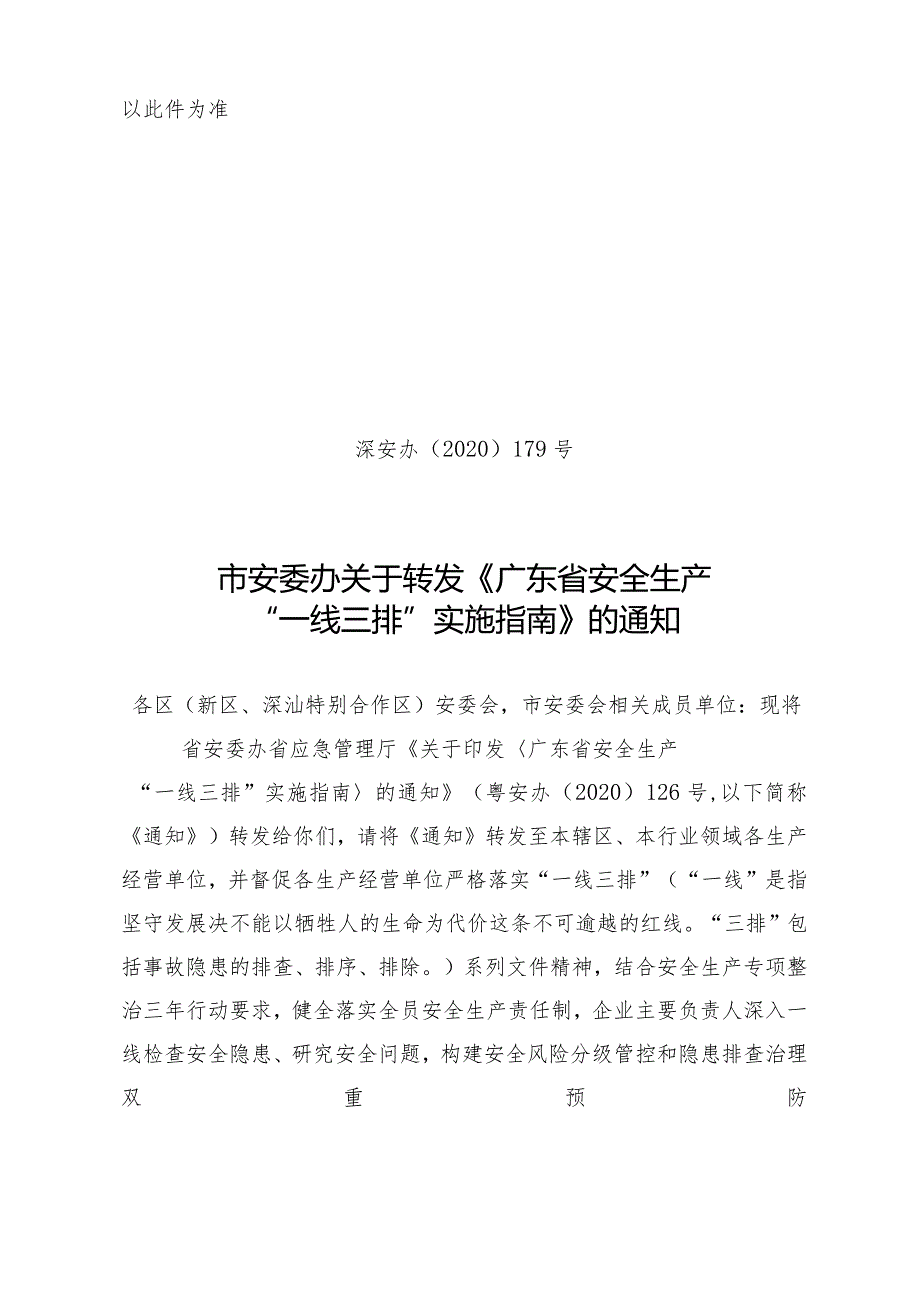 以此件为准

深安办（2020）179号

市安委办关于转发《广东省安全生产“一线三排”实施指南》的通知

各区（新区、深汕特别合作区）安委会，市安委会相关成员单位：现将省安委办省应急管理厅《关于印发〈广东省安全生产“一线三排”实施指南〉的通知》（粤安办（2020）126号,以下简称《通知》）转发给你们，请将《通知》转发至本辖区、本行业领域各生产经营单位，并督促各生产经营单位严格落实“一线三排”（“一线”是指坚守发展决不能以牺牲人的生命为代价这条不可逾越的红线。“三排”包括事故隐患的排查、排序、排除。）系列文件精神，结合安全生产专项整治三年行动要求，健全落实全员安全生产责任制，企业主要负责人深入一线检查安全隐患、研究安全问题，构建安全风险分级管控和隐患排查治理双重预防